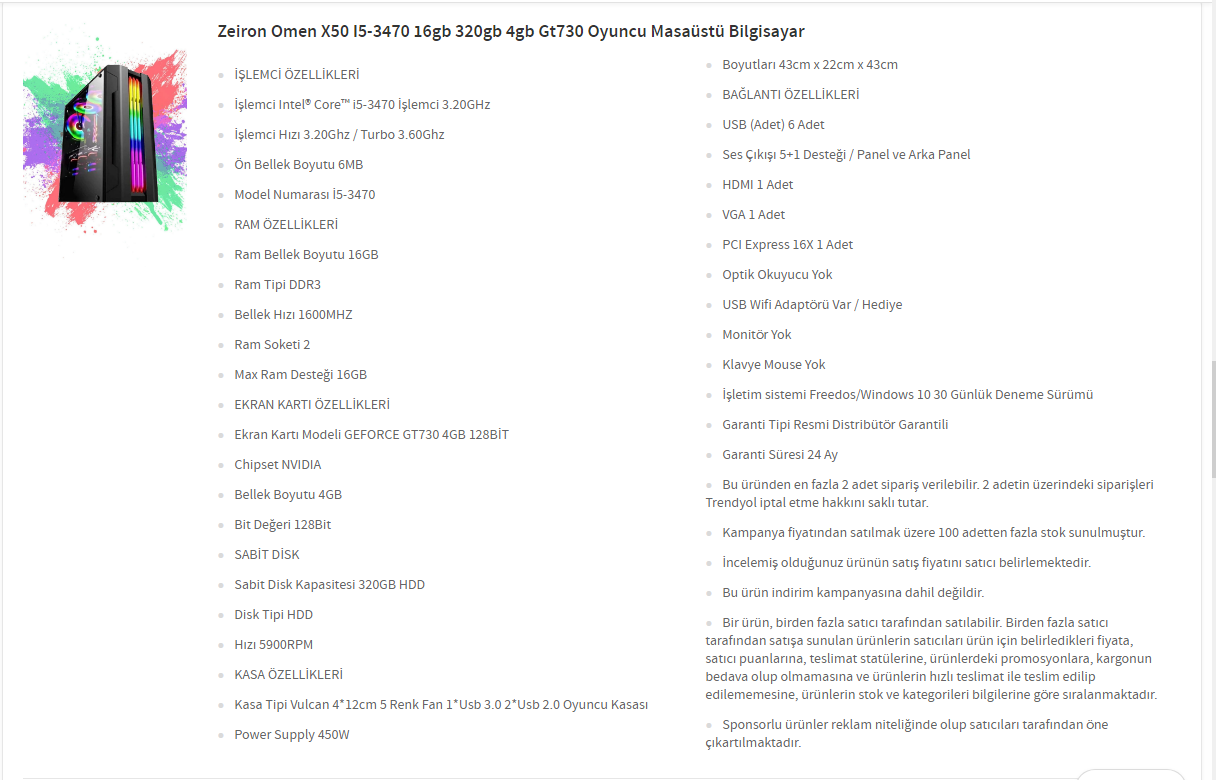 Zeiron Omen X50 I5-3470 16gb 320gb 4gb Gt730 Oyuncu Masaüstü Bilgisayar

İŞLEMCİ ÖZELLİKLERİ

İşlemci Intel® Core™ i5-3470 İşlemci 3.20GHz

İşlemci Hızı 3.20Ghz / Turbo 3.60Ghz

Ön Bellek Boyutu 6MB

Model Numarası İ5-3470

RAM ÖZELLİKLERİ

Ram Bellek Boyutu 16GB

Ram Tipi DDR3

Bellek Hızı 1600MHZ

Ram Soketi 2

Max Ram Desteği 16GB

EKRAN KARTI ÖZELLİKLERİ

Ekran Kartı Modeli GEFORCE GT730 4GB 128BİT

Chipset NVIDIA

Bellek Boyutu 4GB

Bit Değeri 128Bit

SABİT DİSK

Sabit Disk Kapasitesi 320GB HDD

Disk Tipi HDD

Hızı 5900RPM

KASA ÖZELLİKLERİ

Kasa Tipi Vulcan 4*12cm 5 Renk Fan 1*Usb 3.0 2*Usb 2.0 Oyuncu Kasası

Power Supply 450W

Boyutları 43cm x 22cm x 43cm

BAĞLANTI ÖZELLİKLERİ

USB (Adet) 6 Adet

Ses Çıkışı 5+1 Desteği / Panel ve Arka Panel

HDMI 1 Adet

VGA 1 Adet

PCI Express 16X 1 Adet

Optik Okuyucu Yok

USB Wifi Adaptörü Var / Hediye

Monitör Yok

Klavye Mouse Yok

İşletim sistemi Freedos/Windows 10 30 Günlük Deneme Sürümü

Garanti Tipi Resmi Distribütör Garantili

Garanti Süresi 24 Ay

Bu üründen en fazla 2 adet sipariş verilebilir. 2 adetin üzerindeki siparişleri Trendyol iptal etme hakkını saklı tutar.

Kampanya fiyatından satılmak üzere 100 adetten fazla stok sunulmuştur.

İncelemiş olduğunuz ürünün satış fiyatını satıcı belirlemektedir.

Bu ürün indirim kampanyasına dahil değildir.

Bir ürün, birden fazla satıcı tarafından satılabilir. Birden fazla satıcı tarafından satışa sunulan ürünlerin satıcıları ürün için belirledikleri fiyata, satıcı puanlarına, teslimat statülerine, ürünlerdeki promosyonlara, kargonun bedava olup olmamasına ve ürünlerin hızlı teslimat ile teslim edilip edilememesine, ürünlerin stok ve kategorileri bilgilerine göre sıralanmaktadır.

Sponsorlu ürünler reklam niteliğinde olup satıcıları tarafından öne çıkartılmaktadır.